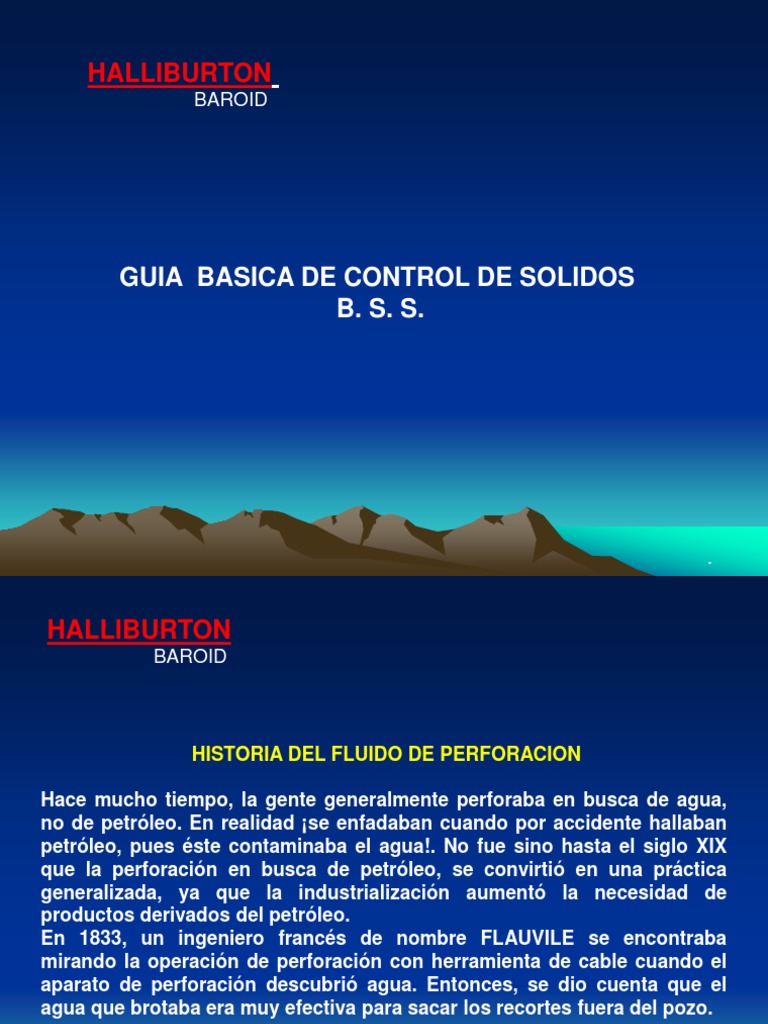 HALLIBURTON
BAROID

GUIA BASICA DE CONTROL DE SOLIDOS
B. S. S.

HALLIBURTON
BAROID

HISTORIA DEL FLUIDO DE PERFORACION

Hace mucho tiempo, la gente generalmente perforaba en busca de agua, no de petróleo. En realidad ¡se enfadaban cuando por accidente hallaban petróleo, pues éste contaminaba el agua!. No fue sino hasta el siglo XIX que la perforación en busca de petróleo, se convirtió en una práctica generalizada, ya que la industrialización aumentó la necesidad de productos derivados del petróleo.
En 1833, un ingeniero francés de nombre FLAUVILE se encontraba mirando la operación de perforación con herramienta de cable cuando el aparato de perforación descubrió agua. Entonces, se dio cuenta que el agua que brotaba era muy efectiva para sacar los recortes fuera del pozo.